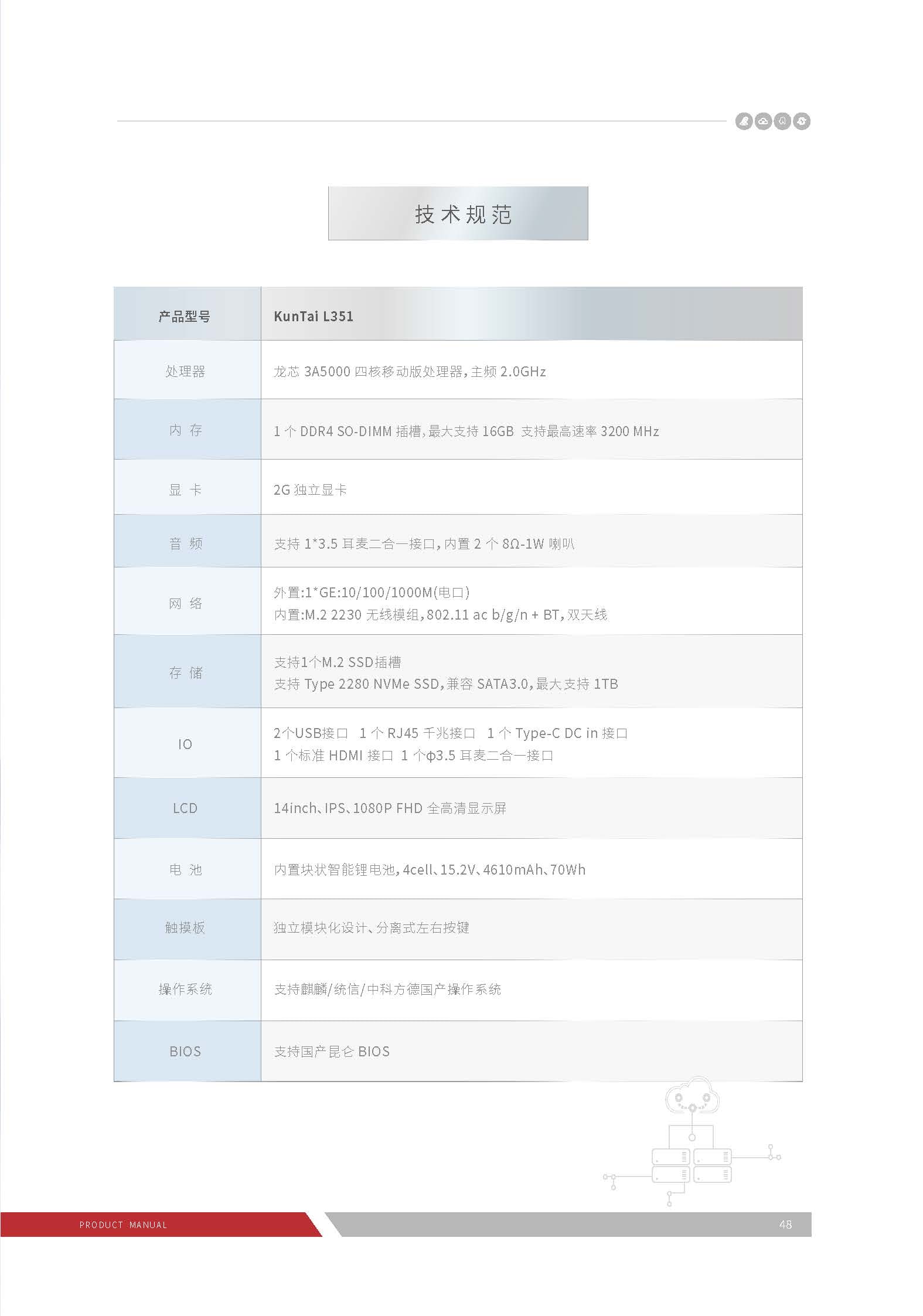 技术规范

| 产品型号 | KunTai L351 |
|---|---|
| 处理器 | 龙芯3A5000四核移动版处理器，主频2.0GHz |
| 内 存 | 1个DDR4 SO-DIMM插槽，最大支持16GB 支持最高速率3200 MHz |
| 显 卡 | 2G独立显卡 |
| 音 频 | 支持1*3.5耳麦二合一接口，内置2个8Ω-1W喇叭 |
| 网 络 | 外置:1*GE:10/100/1000M(电口) 内置:M.2 2230无线模组，802.11 ac b/g/n + BT，双天线 |
| 存 储 | 支持1个M.2 SSD插槽 支持Type 2280 NVMe SSD，兼容SATA3.0，最大支持1TB |
| IO | 2个USB接口 1个RJ45千兆接口 1个Type-C DC in接口 1个标准HDMI接口 1个φ3.5耳麦二合一接口 |
| LCD | 14inch、IPS、1080P FHD全高清显示屏 |
| 电 池 | 内置块状智能锂电池，4cell、15.2V、4610mAh、70Wh |
| 触摸板 | 独立模块化设计、分离式左右按键 |
| 操作系统 | 支持麒麟/统信/中科方德国产操作系统 |
| BIOS | 支持国产昆仑BIOS |

PRODUCT MANUAL

48